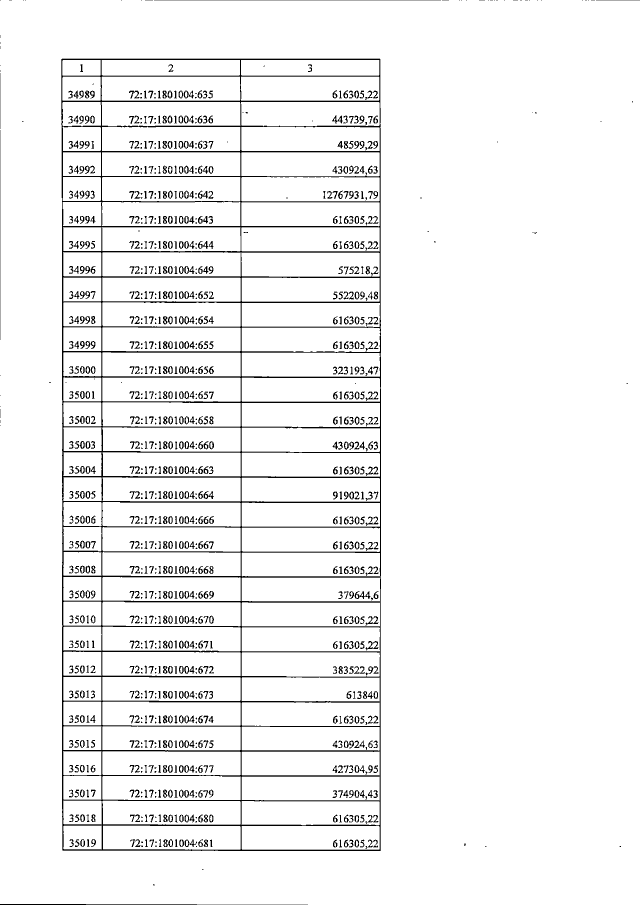 | 1 | 2 | 3 |
|---|---|---|
| 34989 | 72:17:1801004:635 | 616305,22 |
| 34990 | 72:17:1801004:636 | 443739,76 |
| 34991 | 72:17:1801004:637 | 48599,29 |
| 34992 | 72:17:1801004:640 | 430924,63 |
| 34993 | 72:17:1801004:642 | 12767931,79 |
| 34994 | 72:17:1801004:643 | 616305,22 |
| 34995 | 72:17:1801004:644 | 616305,22 |
| 34996 | 72:17:1801004:649 | 575218,2 |
| 34997 | 72:17:1801004:652 | 552209,48 |
| 34998 | 72:17:1801004:654 | 616305,22 |
| 34999 | 72:17:1801004:655 | 616305,22 |
| 35000 | 72:17:1801004:656 | 323193,47 |
| 35001 | 72:17:1801004:657 | 616305,22 |
| 35002 | 72:17:1801004:658 | 616305,22 |
| 35003 | 72:17:1801004:660 | 430924,63 |
| 35004 | 72:17:1801004:663 | 616305,22 |
| 35005 | 72:17:1801004:664 | 919021,37 |
| 35006 | 72:17:1801004:666 | 616305,22 |
| 35007 | 72:17:1801004:667 | 616305,22 |
| 35008 | 72:17:1801004:668 | 616305,22 |
| 35009 | 72:17:1801004:669 | 379644,6 |
| 35010 | 72:17:1801004:670 | 616305,22 |
| 35011 | 72:17:1801004:671 | 616305,22 |
| 35012 | 72:17:1801004:672 | 383522,92 |
| 35013 | 72:17:1801004:673 | 613840 |
| 35014 | 72:17:1801004:674 | 616305,22 |
| 35015 | 72:17:1801004:675 | 430924,63 |
| 35016 | 72:17:1801004:677 | 427304,95 |
| 35017 | 72:17:1801004:679 | 374904,43 |
| 35018 | 72:17:1801004:680 | 616305,22 |
| 35019 | 72:17:1801004:681 | 616305,22 |